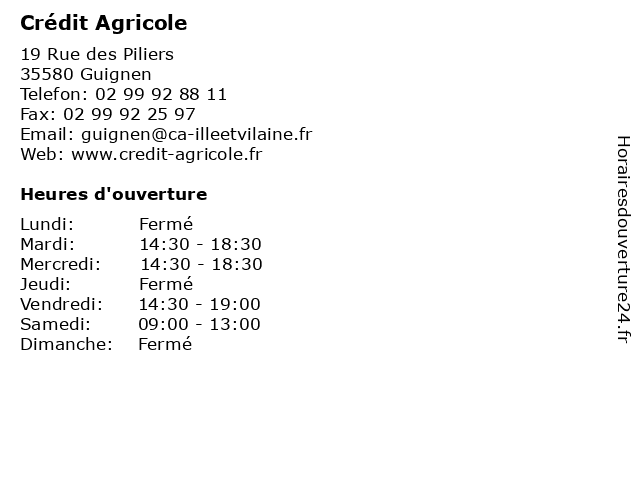 Crédit Agricole

19 Rue des Piliers
35580 Guignen
Telefon: 02 99 92 88 11
Fax: 02 99 92 25 97
Email: guignen@ca-illeetvilaine.fr
Web: www.credit-agricole.fr

Heures d'ouverture

Lundi: Fermé
Mardi: 14:30 - 18:30
Mercredi: 14:30 - 18:30
Jeudi: Fermé
Vendredi: 14:30 - 19:00
Samedi: 09:00 - 13:00
Dimanche: Fermé

Horairesdouverture24.fr